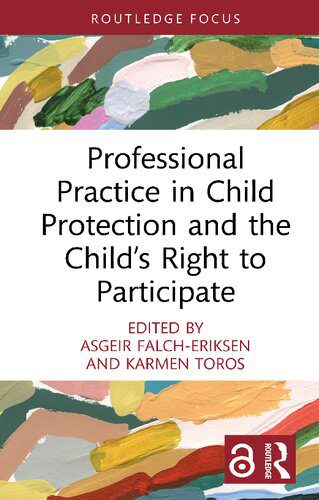 ROUTLEDGE FOCUS

Professional Practice in Child Protection and the Child's Right to Participate

EDITED BY
ASGEIR FALCH-ERIKSEN
AND KARMEN TOROS

ROUTLEDGE